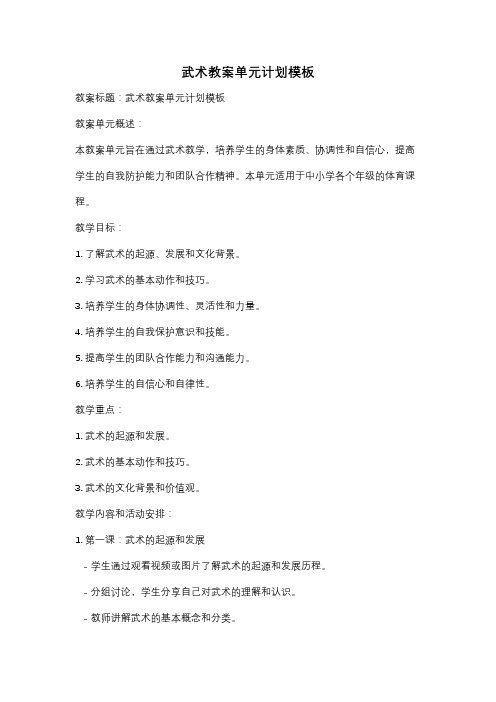 武术教案单元计划模板

教案标题：武术教案单元计划模板

教案单元概述：

本教案单元旨在通过武术教学，培养学生的身体素质、协调性和自信心，提高学生的自我防护能力和团队合作精神。本单元适用于中小学各个年级的体育课程。

教学目标：

1. 了解武术的起源、发展和文化背景。

2. 学习武术的基本动作和技巧。

3. 培养学生的身体协调性、灵活性和力量。

4. 培养学生的自我保护意识和技能。

5. 提高学生的团队合作能力和沟通能力。

6. 培养学生的自信心和自律性。

教学重点：

1. 武术的起源和发展。

2. 武术的基本动作和技巧。

3. 武术的文化背景和价值观。

教学内容和活动安排：

1. 第一课：武术的起源和发展

- 学生通过观看视频或图片了解武术的起源和发展历程。

- 分组讨论，学生分享自己对武术的理解和认识。

- 教师讲解武术的基本概念和分类。